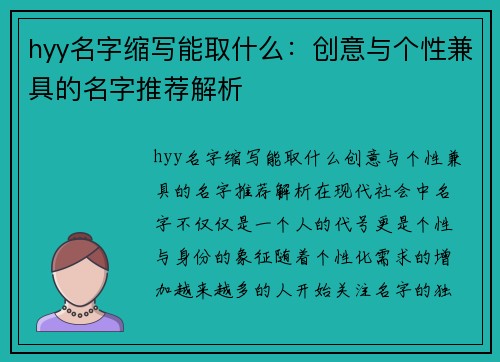 hyy名字缩写能取什么：创意与个性兼具的名字推荐解析

hyy名字缩写能取什么创意与个性兼具的名字推荐解析在现代社会中名字不仅仅是一个人的代号更是个性与身份的象征随着个性化需求的增加越来越多的人开始关注名字的独